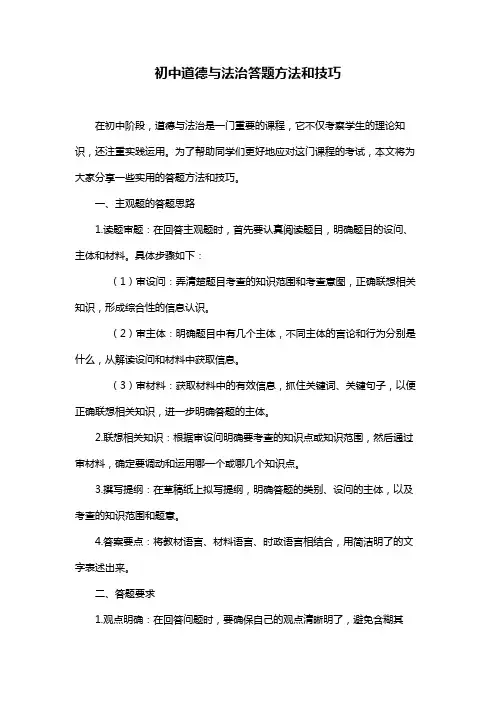 初中道德与法治答题方法和技巧

在初中阶段，道德与法治是一门重要的课程，它不仅考察学生的理论知识，还注重实践运用。为了帮助同学们更好地应对这门课程的考试，本文将为大家分享一些实用的答题方法和技巧。

一、主观题的答题思路

1.读题审题：在回答主观题时，首先要认真阅读题目，明确题目的设问、主体和材料。具体步骤如下：

（1）审设问：弄清楚题目考查的知识范围和考查意图，正确联想相关知识，形成综合性的信息认识。

（2）审主体：明确题目中有几个主体，不同主体的言论和行为分别是什么，从解读设问和材料中获取信息。

（3）审材料：获取材料中的有效信息，抓住关键词、关键句子，以便正确联想相关知识，进一步明确答题的主体。

2.联想相关知识：根据审设问明确要考查的知识点或知识范围，然后通过审材料，确定要调动和运用哪一个或哪几个知识点。

3.撰写提纲：在草稿纸上拟写提纲，明确答题的类别、设问的主体，以及考查的知识范围和题意。

4.答案要点：将教材语言、材料语言、时政语言相结合，用简洁明了的文字表述出来。

二、答题要求

1.观点明确：在回答问题时，要确保自己的观点清晰明了，避免含糊其